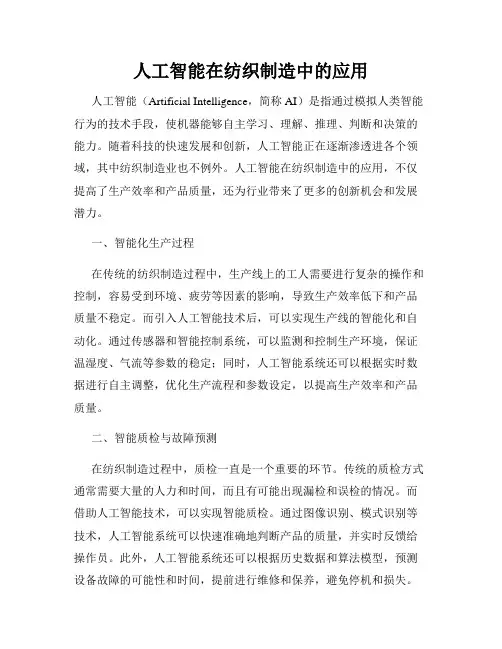 人工智能在纺织制造中的应用

人工智能（Artificial Intelligence，简称 AI）是指通过模拟人类智能行为的技术手段，使机器能够自主学习、理解、推理、判断和决策的能力。随着科技的快速发展和创新，人工智能正在逐渐渗透进各个领域，其中纺织制造业也不例外。人工智能在纺织制造中的应用，不仅提高了生产效率和产品质量，还为行业带来了更多的创新机会和发展潜力。

一、智能化生产过程

在传统的纺织制造过程中，生产线上的工人需要进行复杂的操作和控制，容易受到环境、疲劳等因素的影响，导致生产效率低下和产品质量不稳定。而引入人工智能技术后，可以实现生产线的智能化和自动化。通过传感器和智能控制系统，可以监测和控制生产环境，保证温湿度、气流等参数的稳定；同时，人工智能系统还可以根据实时数据进行自主调整，优化生产流程和参数设定，以提高生产效率和产品质量。

二、智能质检与故障预测

在纺织制造过程中，质检一直是一个重要的环节。传统的质检方式通常需要大量的人力和时间，而且有可能出现漏检和误检的情况。而借助人工智能技术，可以实现智能质检。通过图像识别、模式识别等技术，人工智能系统可以快速准确地判断产品的质量，并实时反馈给操作员。此外，人工智能系统还可以根据历史数据和算法模型，预测设备故障的可能性和时间，提前进行维修和保养，避免停机和损失。